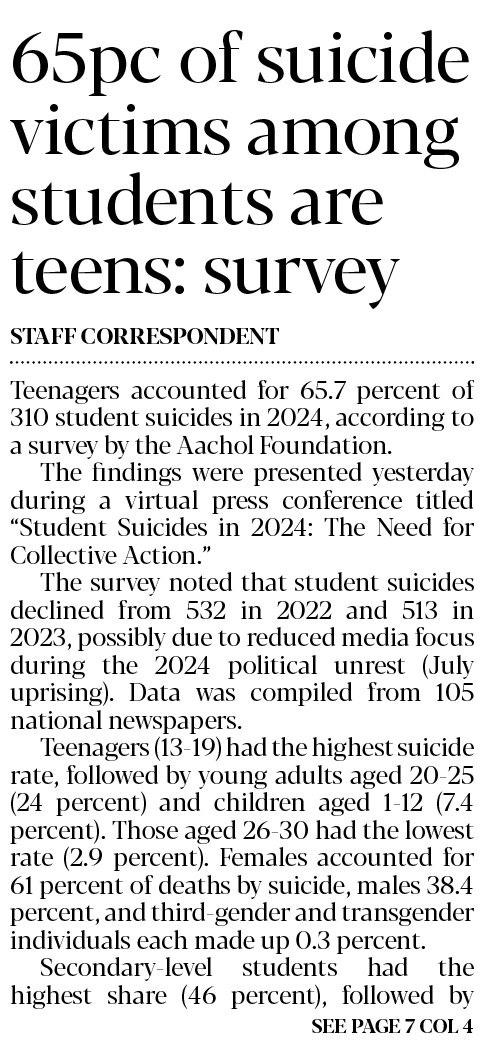 65pc of suicide victims among students are teens: survey

STAFF CORRESPONDENT

Teenagers accounted for 65.7 percent of 310 student suicides in 2024, according to a survey by the Aachol Foundation.

The findings were presented yesterday during a virtual press conference titled "Student Suicides in 2024: The Need for Collective Action."

The survey noted that student suicides declined from 532 in 2022 and 513 in 2023, possibly due to reduced media focus during the 2024 political unrest (July uprising). Data was compiled from 105 national newspapers.

Teenagers (13-19) had the highest suicide rate, followed by young adults aged 20-25 (24 percent) and children aged 1-12 (7.4 percent). Those aged 26-30 had the lowest rate (2.9 percent). Females accounted for 61 percent of deaths by suicide, males 38.4 percent, and third-gender and transgender individuals each made up 0.3 percent.

Secondary-level students had the highest share (46 percent), followed by

SEE PAGE 7 COL 4